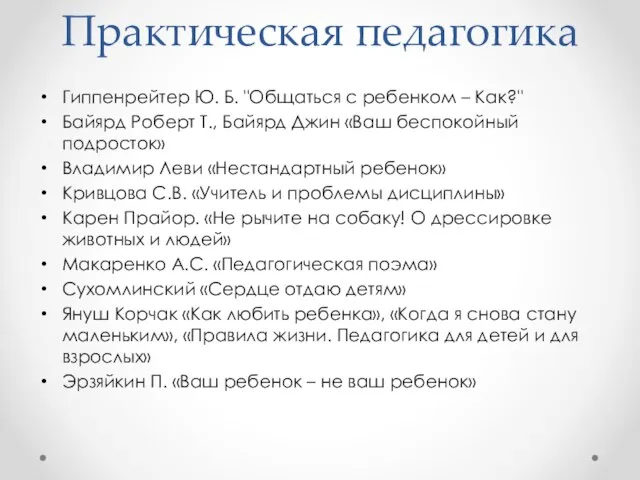 Практическая педагогика

• Гиппенрейтер Ю. Б. "Общаться с ребенком – Как?"
• Байярд Роберт Т., Байярд Джин «Ваш беспокойный подросток»
• Владимир Леви «Нестандартный ребенок»
• Кривцова С.В. «Учитель и проблемы дисциплины»
• Карен Прайор. «Не рычите на собаку! О дрессировке животных и людей»
• Макаренко А.С. «Педагогическая поэма»
• Сухомлинский «Сердце отдаю детям»
• Януш Корчак «Как любить ребенка», «Когда я снова стану маленьким», «Правила жизни. Педагогика для детей и для взрослых»
• Эрзяйкин П. «Ваш ребенок – не ваш ребенок»